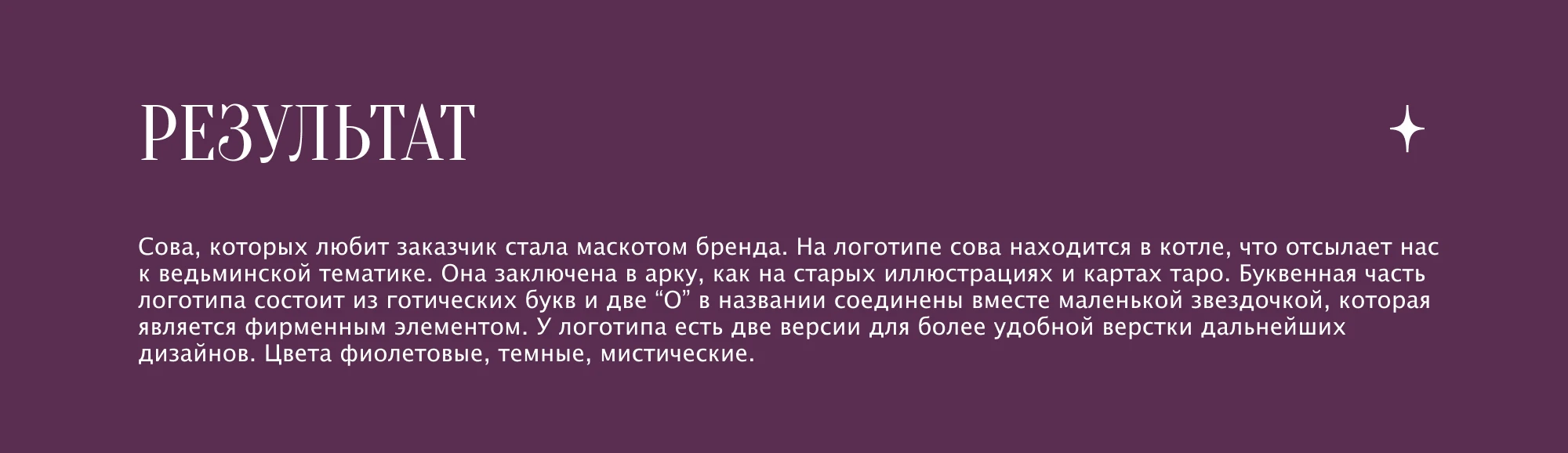 РЕЗУЛЬТАТ

Сова, которых любит заказчик стала маскотом бренда. На логотипе сова находится в котле, что отсылает нас к ведьминской тематике. Она заключена в арку, как на старых иллюстрациях и картах таро. Буквенная часть логотипа состоит из готических букв и две “О” в названии соединены вместе маленькой звездочкой, которая является фирменным элементом. У логотипа есть две версии для более удобной верстки дальнейших дизайнов. Цвета фиолетовые, темные, мистические.